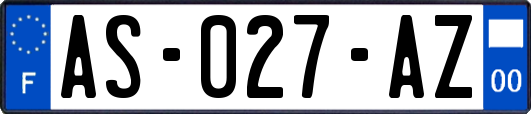 F
AS-027-AZ
00